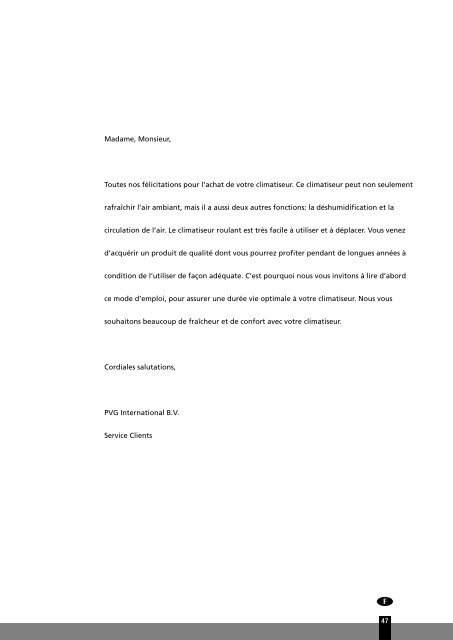 Madame, Monsieur,

Toutes nos félicitations pour l'achat de votre climatiseur. Ce climatiseur peut non seulement rafraîchir l'air ambiant, mais il a aussi deux autres fonctions: la déshumidification et la circulation de l'air. Le climatiseur roulant est très facile à utiliser et à déplacer. Vous venez d'acquérir un produit de qualité dont vous pourrez profiter pendant de longues années à condition de l'utiliser de façon adéquate. C'est pourquoi nous vous invitons à lire d'abord ce mode d'emploi, pour assurer une durée vie optimale à votre climatiseur. Nous vous souhaitons beaucoup de fraîcheur et de confort avec votre climatiseur.

Cordiales salutations,

PVG International B.V.

Service Clients

F

47